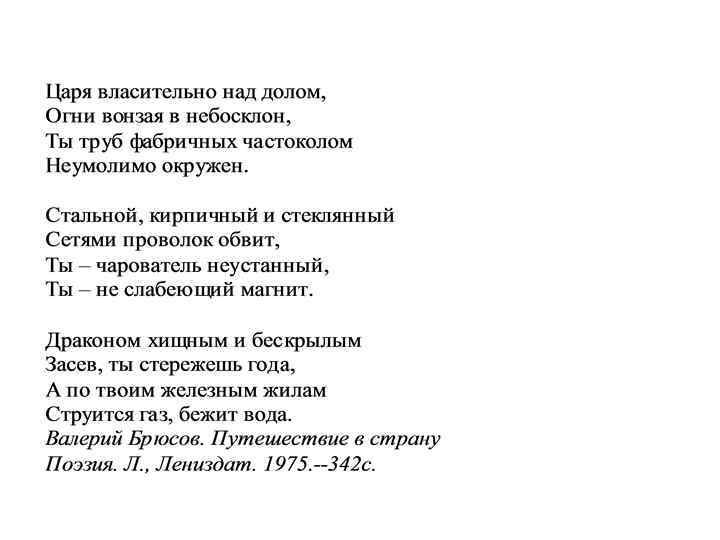 Царя властительно над долом,
Огни вонзая в небосклон,
Ты труб фабричных частоколом
Неумолимо окружен.

Стальной, кирпичный и стеклянный
Сетями проволок обвит,
Ты – чарователь неустанный,
Ты – не слабеющий магнит.

Драконом хищным и бескрылым
Засев, ты стережешь года,
А по твоим железным жилам
Струится газ, бежит вода.
Валерий Брюсов. Путешествие в страну Поэзия. Л., Лениздат. 1975.--342с.